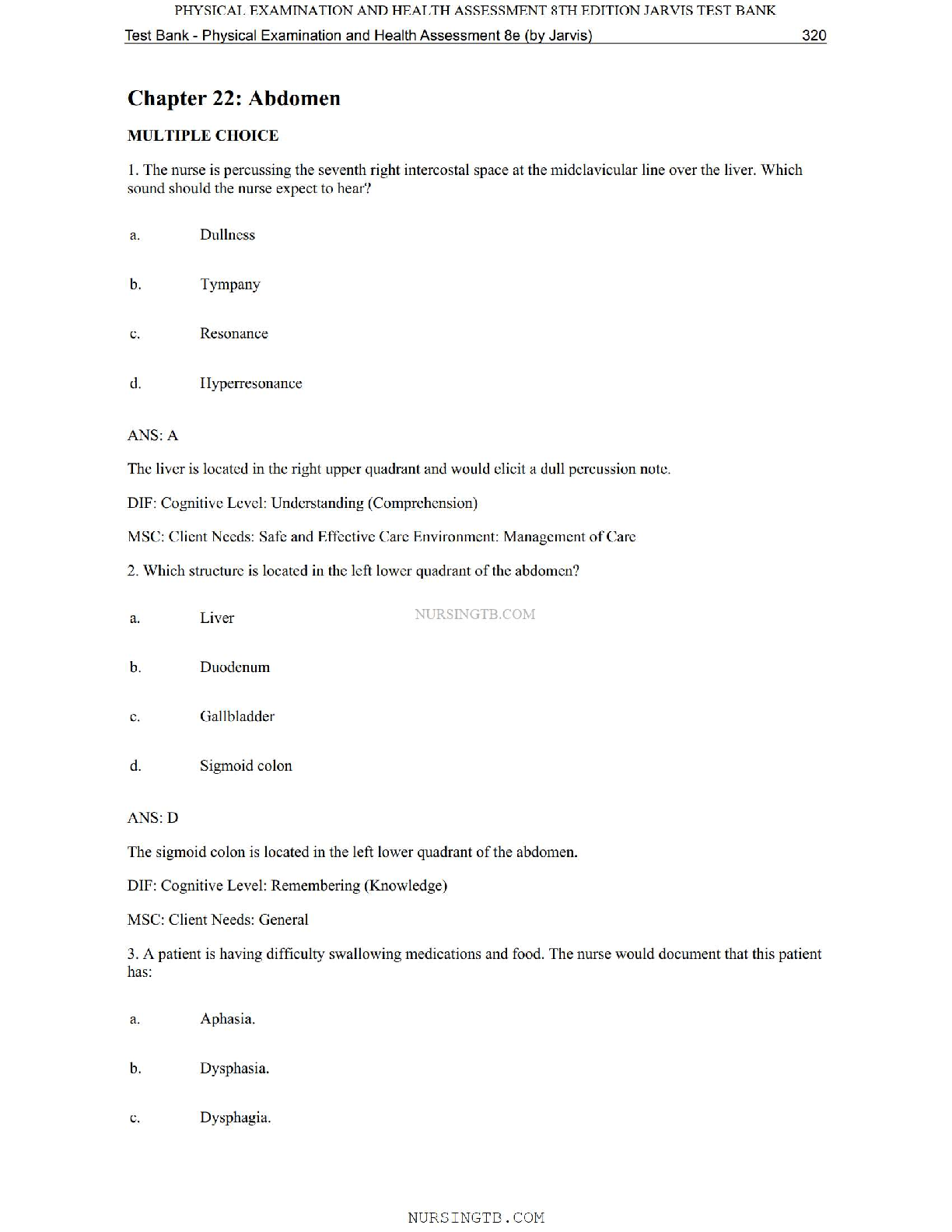 PHYSICAL EXAMINATION AND HEALTH ASSESSMENT 8TH EDITION JARVIS TEST BANK

Test Bank - Physical Examination and Health Assessment 8e (by Jarvis) 320

Chapter 22: Abdomen

MULTIPLE CHOICE

1. The nurse is percussing the seventh right intercostal space at the midclavicular line over the liver. Which sound should the nurse expect to hear?

a. Dullness

b. Tympany

c. Resonance

d. Hyperresonance

ANS: A

The liver is located in the right upper quadrant and would elicit a dull percussion note.

DIF: Cognitive Level: Understanding (Comprehension)

MSC: Client Needs: Safe and Effective Care Environment: Management of Care

2. Which structure is located in the left lower quadrant of the abdomen?

a. Liver

NURSINGTB.COM

b. Duodenum

c. Gallbladder

d. Sigmoid colon

ANS: D

The sigmoid colon is located in the left lower quadrant of the abdomen.

DIF: Cognitive Level: Remembering (Knowledge)

MSC: Client Needs: General

3. A patient is having difficulty swallowing medications and food. The nurse would document that this patient has:

a. Aphasia.

b. Dysphasia.

c. Dysphagia.

NURSINGTB.COM